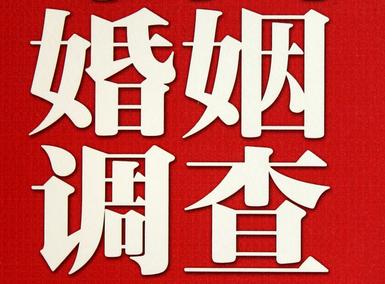 婚姻
调查